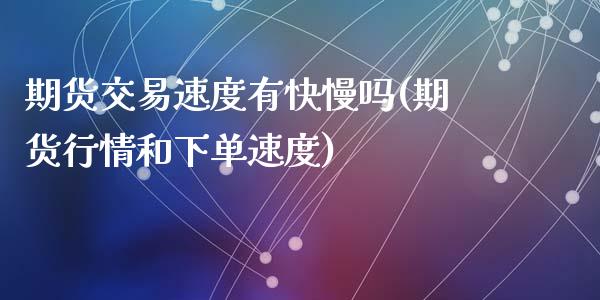 期货交易速度有快慢吗(期货行情和下单速度)